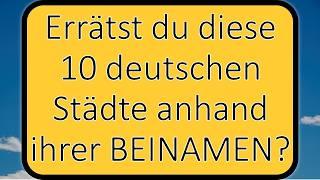 Errätst du diese 10 deutschen Städte anhand ihrer BEINAMEN?